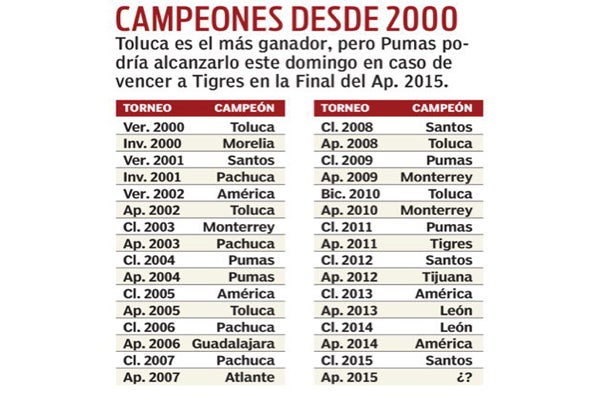 CAMPEONES DESDE 2000

Toluca es el más ganador, pero Pumas podría alcanzarlo este domingo en caso de vencer a Tigres en la Final del Ap. 2015.

| TORNEO | CAMPEÓN |
|---|---|
| Ver. 2000 | Toluca |
| Inv. 2000 | Morelia |
| Ver. 2001 | Santos |
| Inv. 2001 | Pachuca |
| Ver. 2002 | América |
| Ap. 2002 | Toluca |
| Cl. 2003 | Monterrey |
| Ap. 2003 | Pachuca |
| Cl. 2004 | Pumas |
| Ap. 2004 | Pumas |
| Cl. 2005 | América |
| Ap. 2005 | Toluca |
| Cl. 2006 | Pachuca |
| Ap. 2006 | Guadalajara |
| Cl. 2007 | Pachuca |
| Ap. 2007 | Atlante |

| TORNEO | CAMPEÓN |
|---|---|
| Cl. 2008 | Santos |
| Ap. 2008 | Toluca |
| Cl. 2009 | Pumas |
| Ap. 2009 | Monterrey |
| Bic. 2010 | Toluca |
| Ap. 2010 | Monterrey |
| Cl. 2011 | Pumas |
| Ap. 2011 | Tigres |
| Cl. 2012 | Santos |
| Ap. 2012 | Tijuana |
| Cl. 2013 | América |
| Ap. 2013 | León |
| Cl. 2014 | León |
| Ap. 2014 | América |
| Cl. 2015 | Santos |
| Ap. 2015 | ¿? |